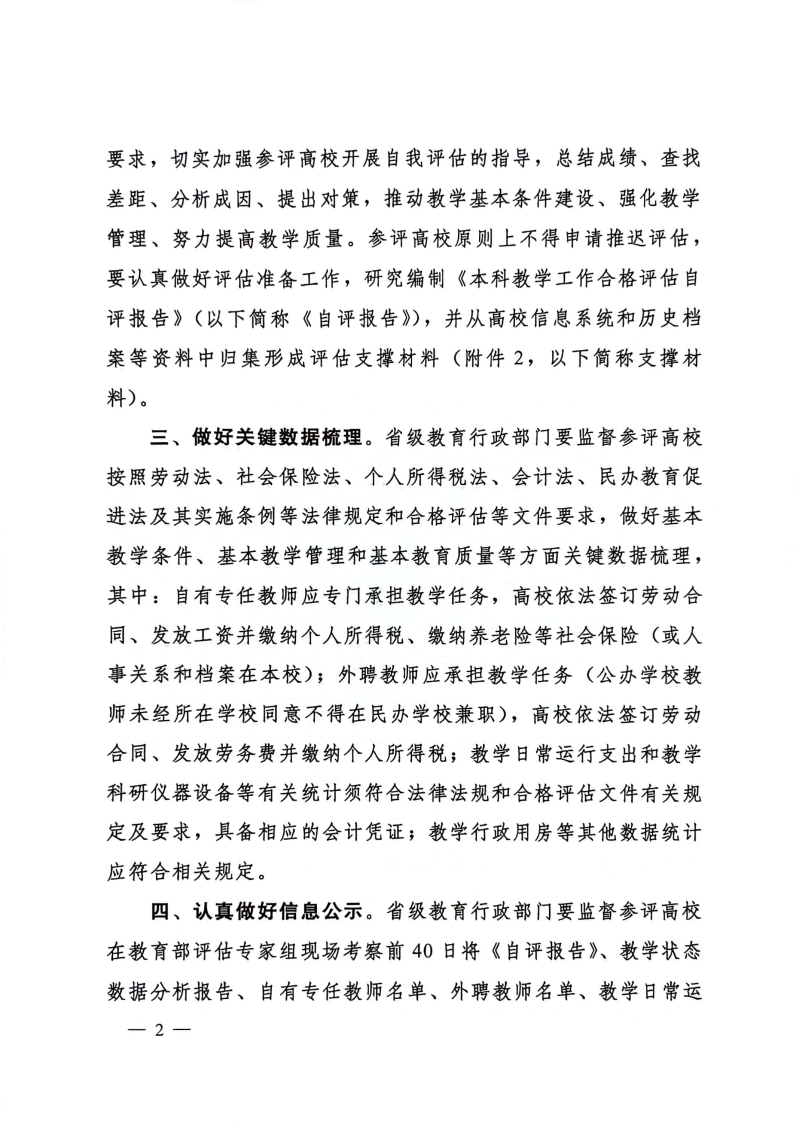 要求，切实加强参评高校开展自我评估的指导，总结成绩、查找差距、分析成因、提出对策，推动教学基本条件建设、强化教学管理、努力提高教学质量。参评高校原则上不得申请推迟评估，要认真做好评估准备工作，研究编制《本科教学工作合格评估自评报告》（以下简称《自评报告》），并从高校信息系统和历史档案等资料中归集形成评估支撑材料（附件 2，以下简称支撑材料）。

三、做好关键数据梳理。省级教育行政部门要监督参评高校按照劳动法、社会保险法、个人所得税法、会计法、民办教育促进法及其实施条例等法律规定和合格评估等文件要求，做好基本教学条件、基本教学管理和基本教育质量等方面关键数据梳理，其中：自有专任教师应专门承担教学任务，高校依法签订劳动合同、发放工资并缴纳个人所得税、缴纳养老险等社会保险（或人事关系和档案在本校）；外聘教师应承担教学任务（公办学校教师未经所在学校同意不得在民办学校兼职），高校依法签订劳动合同、发放劳务费并缴纳个人所得税；教学日常运行支出和教学科研仪器设备等有关统计须符合法律法规和合格评估文件有关规定及要求，具备相应的会计凭证；教学行政用房等其他数据统计应符合相关规定。

四、认真做好信息公示。省级教育行政部门要监督参评高校在教育部评估专家组现场考察前 40 日将《自评报告》、教学状态数据分析报告、自有专任教师名单、外聘教师名单、教学日常运

— 2 —